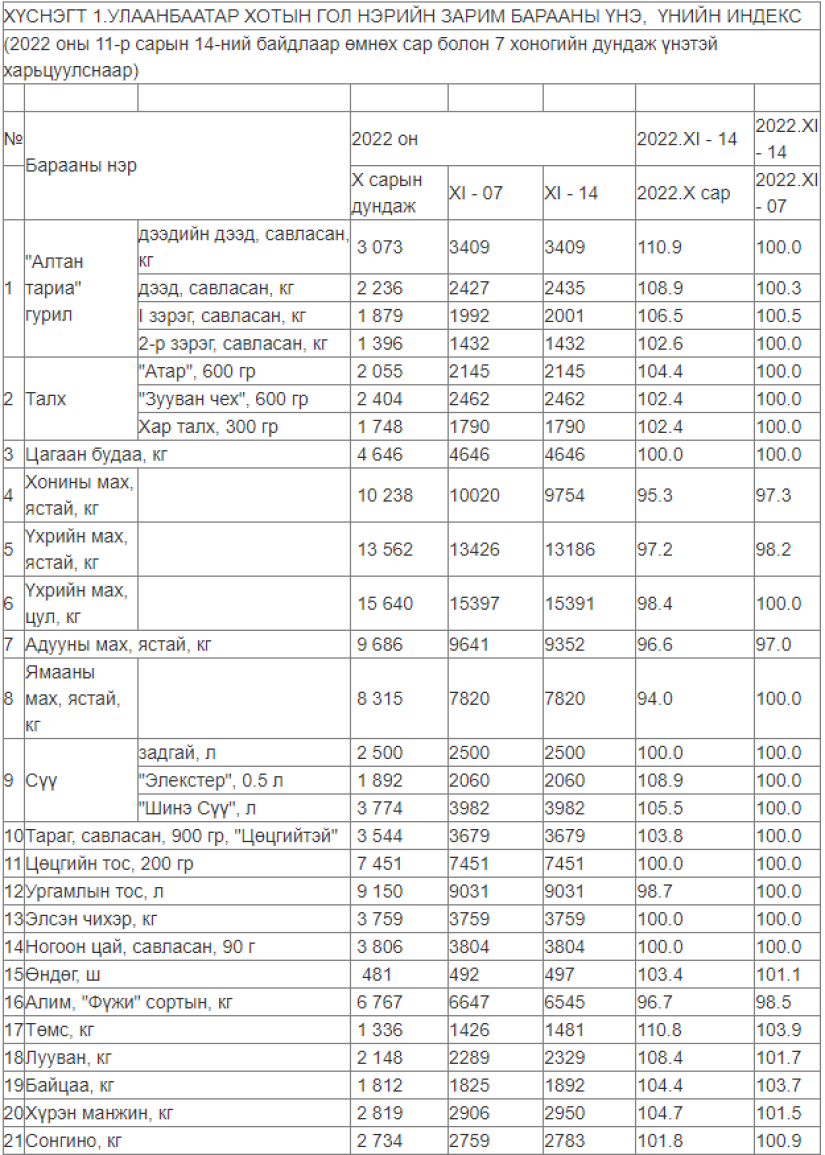 ХҮСНЭГТ 1.УЛААНБААТАР ХОТЫН ГОЛ НЭРИЙН ЗАРИМ БАРААНЫ ҮНЭ, ҮНИЙН ИНДЕКС
(2022 оны 11-р сарын 14-ний байдлаар өмнөх сар болон 7 хоногийн дундаж үнэтэй харьцуулснаар)

| № | Барааны нэр | | 2022 он | | | 2022.XI - 14 | 2022.XI - 14 |
|---|---|---|---|---|---|---|---|
| | | | X сарын дундаж | XI - 07 | XI - 14 | 2022.X сар | 2022.XI - 07 |
| 1 | "Алтан тариа" гурил | дээдийн дээд, савласан, кг | 3 073 | 3409 | 3409 | 110.9 | 100.0 |
| | | дээд, савласан, кг | 2 236 | 2427 | 2435 | 108.9 | 100.3 |
| | | I зэрэг, савласан, кг | 1 879 | 1992 | 2001 | 106.5 | 100.5 |
| | | 2-р зэрэг, савласан, кг | 1 396 | 1432 | 1432 | 102.6 | 100.0 |
| 2 | Талх | "Атар", 600 гр | 2 055 | 2145 | 2145 | 104.4 | 100.0 |
| | | "Зууван чех", 600 гр | 2 404 | 2462 | 2462 | 102.4 | 100.0 |
| | | Хар талх, 300 гр | 1 748 | 1790 | 1790 | 102.4 | 100.0 |
| 3 | Цагаан будаа, кг | | 4 646 | 4646 | 4646 | 100.0 | 100.0 |
| 4 | Хонины мах, ястай, кг | | 10 238 | 10020 | 9754 | 95.3 | 97.3 |
| 5 | Үхрийн мах, ястай, кг | | 13 562 | 13426 | 13186 | 97.2 | 98.2 |
| 6 | Үхрийн мах, цул, кг | | 15 640 | 15397 | 15391 | 98.4 | 100.0 |
| 7 | Адууны мах, ястай, кг | | 9 686 | 9641 | 9352 | 96.6 | 97.0 |
| 8 | Ямааны мах, ястай, кг | | 8 315 | 7820 | 7820 | 94.0 | 100.0 |
| 9 | Сүү | задгай, л | 2 500 | 2500 | 2500 | 100.0 | 100.0 |
| | | "Элекстер", 0.5 л | 1 892 | 2060 | 2060 | 108.9 | 100.0 |
| | | "Шинэ Сүү", л | 3 774 | 3982 | 3982 | 105.5 | 100.0 |
| 10 | Тараг, савласан, 900 гр, "Цөцгийтэй" | | 3 544 | 3679 | 3679 | 103.8 | 100.0 |
| 11 | Цөцгийн тос, 200 гр | | 7 451 | 7451 | 7451 | 100.0 | 100.0 |
| 12 | Ургамлын тос, л | | 9 150 | 9031 | 9031 | 98.7 | 100.0 |
| 13 | Элсэн чихэр, кг | | 3 759 | 3759 | 3759 | 100.0 | 100.0 |
| 14 | Ногоон цай, савласан, 90 г | | 3 806 | 3804 | 3804 | 100.0 | 100.0 |
| 15 | Өндөг, ш | | 481 | 492 | 497 | 103.4 | 101.1 |
| 16 | Алим, "Фүжи" сортын, кг | | 6 767 | 6647 | 6545 | 96.7 | 98.5 |
| 17 | Төмс, кг | | 1 336 | 1426 | 1481 | 110.8 | 103.9 |
| 18 | Лууван, кг | | 2 148 | 2289 | 2329 | 108.4 | 101.7 |
| 19 | Байцаа, кг | | 1 812 | 1825 | 1892 | 104.4 | 103.7 |
| 20 | Хүрэн манжин, кг | | 2 819 | 2906 | 2950 | 104.7 | 101.5 |
| 21 | Сонгино, кг | | 2 734 | 2759 | 2783 | 101.8 | 100.9 |